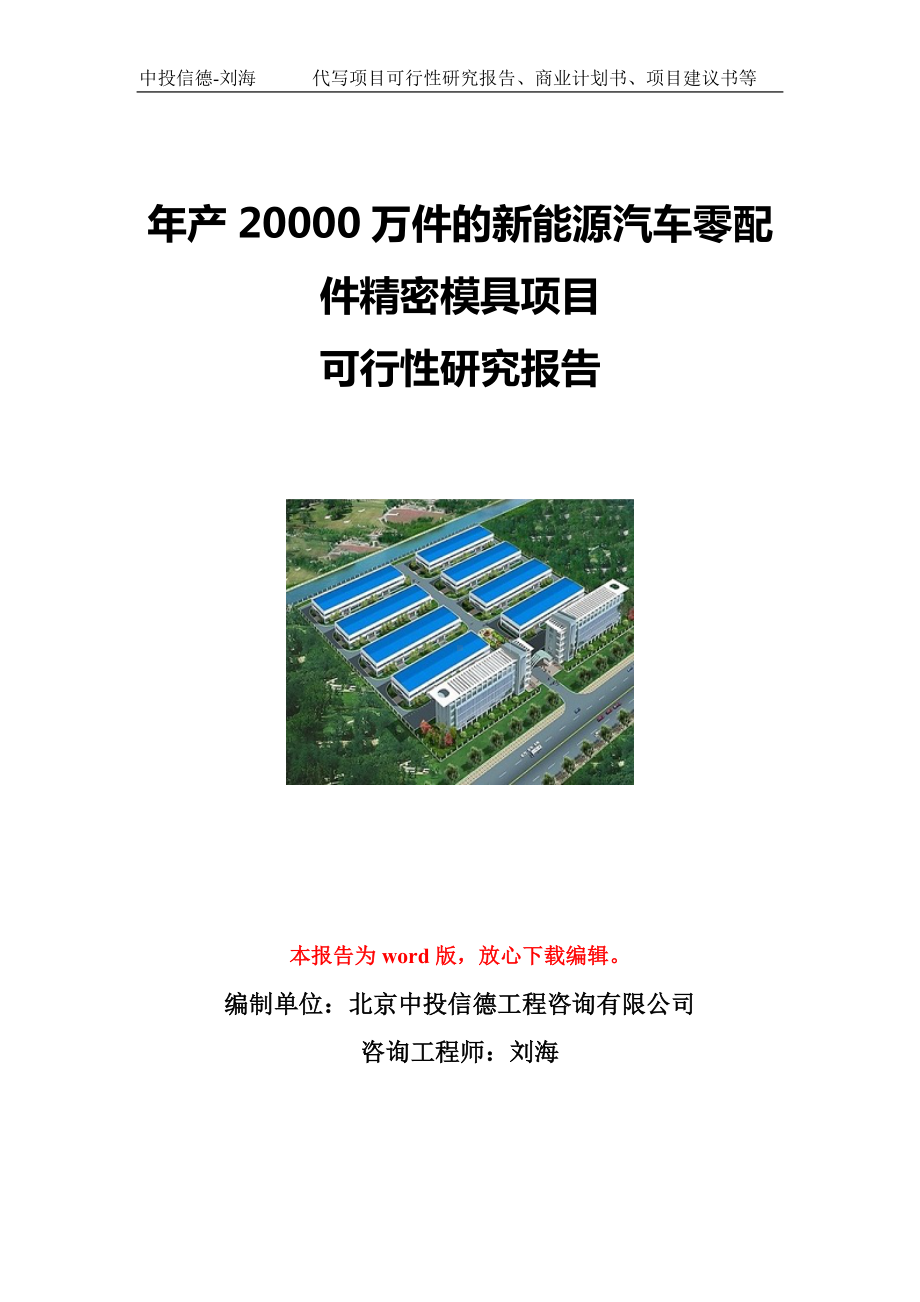 中投信德-刘海　　代写项目可行性研究报告、商业计划书、项目建议书等

年产 20000 万件的新能源汽车零配件精密模具项目
可行性研究报告

本报告为 word 版，放心下载编辑。

编制单位：北京中投信德工程咨询有限公司

咨询工程师：刘海